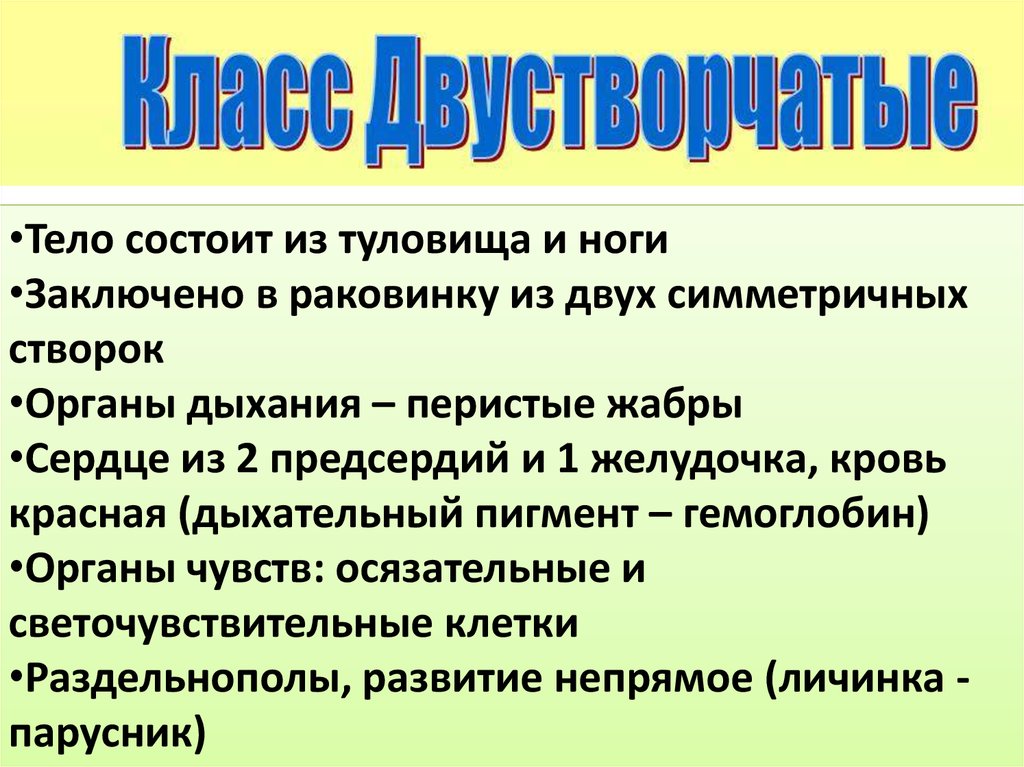 Класс Двустворчатые

•Тело состоит из туловища и ноги
•Заключено в раковинку из двух симметричных створок
•Органы дыхания – перистые жабры
•Сердце из 2 предсердий и 1 желудочка, кровь красная (дыхательный пигмент – гемоглобин)
•Органы чувств: осязательные и светочувствительные клетки
•Раздельнополы, развитие непрямое (личинка - парусник)